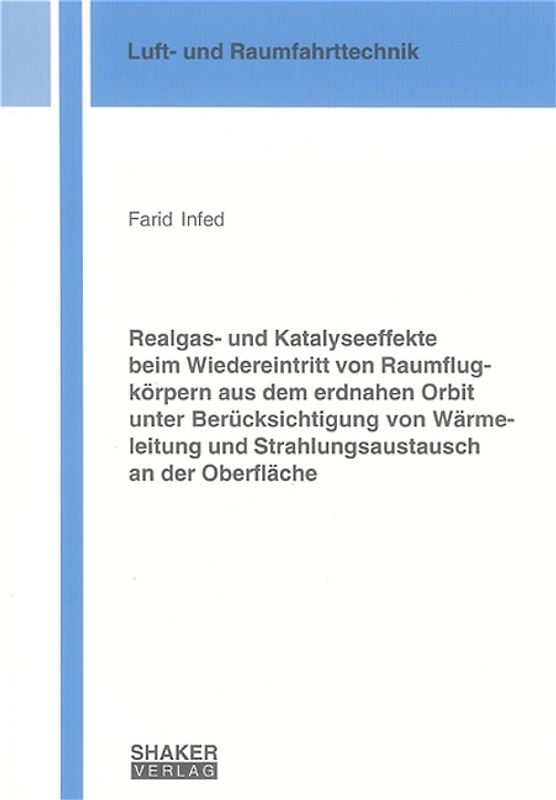 Luft- und Raumfahrttechnik

Farid Infed

Realgas- und Katalyseeffekte beim Wiedereintritt von Raumflugkörpern aus dem erdnahen Orbit unter Berücksichtigung von Wärmeleitung und Strahlungsaustausch an der Oberfläche

SHAKER VERLAG